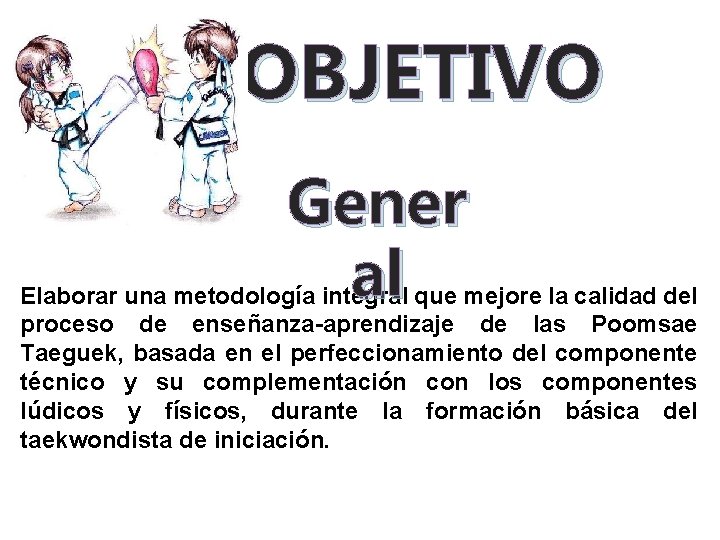 OBJETIVO

Gener
al

Elaborar una metodología integral que mejore la calidad del proceso de enseñanza-aprendizaje de las Poomsae Taeguek, basada en el perfeccionamiento del componente técnico y su complementación con los componentes lúdicos y físicos, durante la formación básica del taekwondista de iniciación.